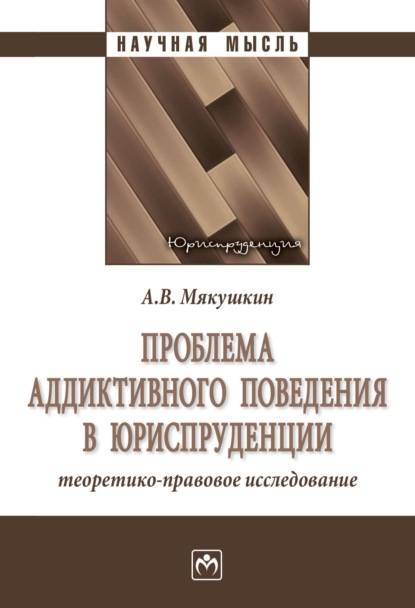 НАУЧНАЯ МЫСЛЬ

Юриспруденция

А.В. Мякушкин

ПРОБЛЕМА АДДИКТИВНОГО ПОВЕДЕНИЯ В ЮРИСПРУДЕНЦИИ

теоретико-правовое исследование